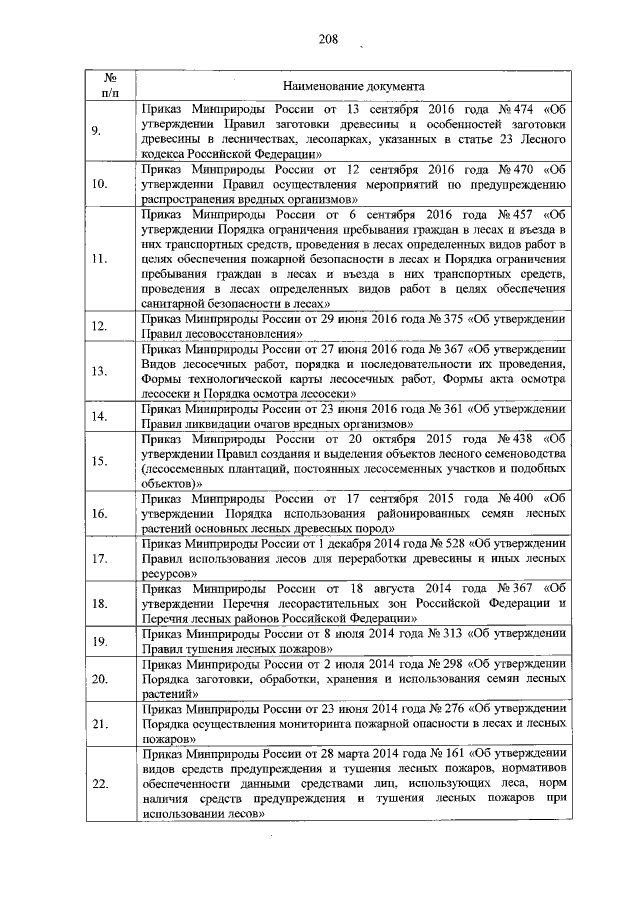 208

| № п/п | Наименование документа |
|---|---|
| 9. | Приказ Минприроды России от 13 сентября 2016 года № 474 «Об утверждении Правил заготовки древесины и особенностей заготовки древесины в лесничествах, лесопарках, указанных в статье 23 Лесного кодекса Российской Федерации» |
| 10. | Приказ Минприроды России от 12 сентября 2016 года № 470 «Об утверждении Правил осуществления мероприятий по предупреждению распространения вредных организмов» |
| 11. | Приказ Минприроды России от 6 сентября 2016 года № 457 «Об утверждении Порядка ограничения пребывания граждан в лесах и въезда в них транспортных средств, проведения в лесах определенных видов работ в целях обеспечения пожарной безопасности в лесах и Порядка ограничения пребывания граждан в лесах и въезда в них транспортных средств, проведения в лесах определенных видов работ в целях обеспечения санитарной безопасности в лесах» |
| 12. | Приказ Минприроды России от 29 июня 2016 года № 375 «Об утверждении Правил лесовосстановления» |
| 13. | Приказ Минприроды России от 27 июня 2016 года № 367 «Об утверждении Видов лесосечных работ, порядка и последовательности их проведения, Формы технологической карты лесосечных работ, Формы акта осмотра лесосеки и Порядка осмотра лесосеки» |
| 14. | Приказ Минприроды России от 23 июня 2016 года № 361 «Об утверждении Правил ликвидации очагов вредных организмов» |
| 15. | Приказ Минприроды России от 20 октября 2015 года № 438 «Об утверждении Правил создания и выделения объектов лесного семеноводства (лесосеменных плантаций, постоянных лесосеменных участков и подобных объектов)» |
| 16. | Приказ Минприроды России от 17 сентября 2015 года № 400 «Об утверждении Порядка использования районированных семян лесных растений основных лесных древесных пород» |
| 17. | Приказ Минприроды России от 1 декабря 2014 года № 528 «Об утверждении Правил использования лесов для переработки древесины и иных лесных ресурсов» |
| 18. | Приказ Минприроды России от 18 августа 2014 года № 367 «Об утверждении Перечня лесорастительных зон Российской Федерации и Перечня лесных районов Российской Федерации» |
| 19. | Приказ Минприроды России от 8 июля 2014 года № 313 «Об утверждении Правил тушения лесных пожаров» |
| 20. | Приказ Минприроды России от 2 июля 2014 года № 298 «Об утверждении Порядка заготовки, обработки, хранения и использования семян лесных растений» |
| 21. | Приказ Минприроды России от 23 июня 2014 года № 276 «Об утверждении Порядка осуществления мониторинга пожарной опасности в лесах и лесных пожаров» |
| 22. | Приказ Минприроды России от 28 марта 2014 года № 161 «Об утверждении видов средств предупреждения и тушения лесных пожаров, нормативов обеспеченности данными средствами лиц, использующих леса, норм наличия средств предупреждения и тушения лесных пожаров при использовании лесов» |